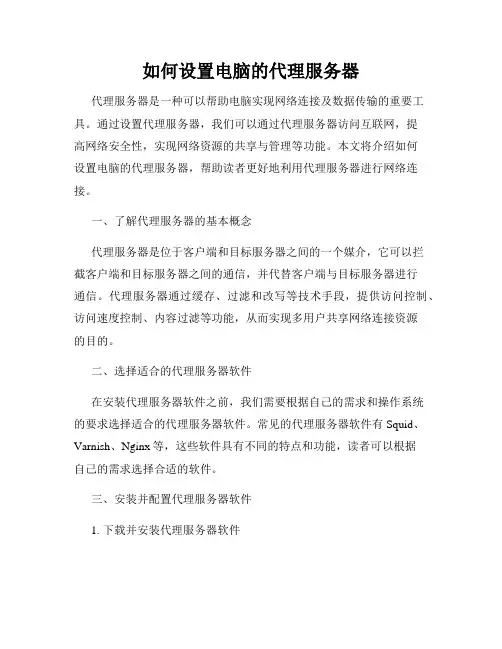 如何设置电脑的代理服务器

代理服务器是一种可以帮助电脑实现网络连接及数据传输的重要工具。通过设置代理服务器，我们可以通过代理服务器访问互联网，提高网络安全性，实现网络资源的共享与管理等功能。本文将介绍如何设置电脑的代理服务器，帮助读者更好地利用代理服务器进行网络连接。

一、了解代理服务器的基本概念

代理服务器是位于客户端和目标服务器之间的一个媒介，它可以拦截客户端和目标服务器之间的通信，并代替客户端与目标服务器进行通信。代理服务器通过缓存、过滤和改写等技术手段，提供访问控制、访问速度控制、内容过滤等功能，从而实现多用户共享网络连接资源的目的。

二、选择适合的代理服务器软件

在安装代理服务器软件之前，我们需要根据自己的需求和操作系统的要求选择适合的代理服务器软件。常见的代理服务器软件有 Squid、Varnish、Nginx 等，这些软件具有不同的特点和功能，读者可以根据自己的需求选择合适的软件。

三、安装并配置代理服务器软件

1. 下载并安装代理服务器软件